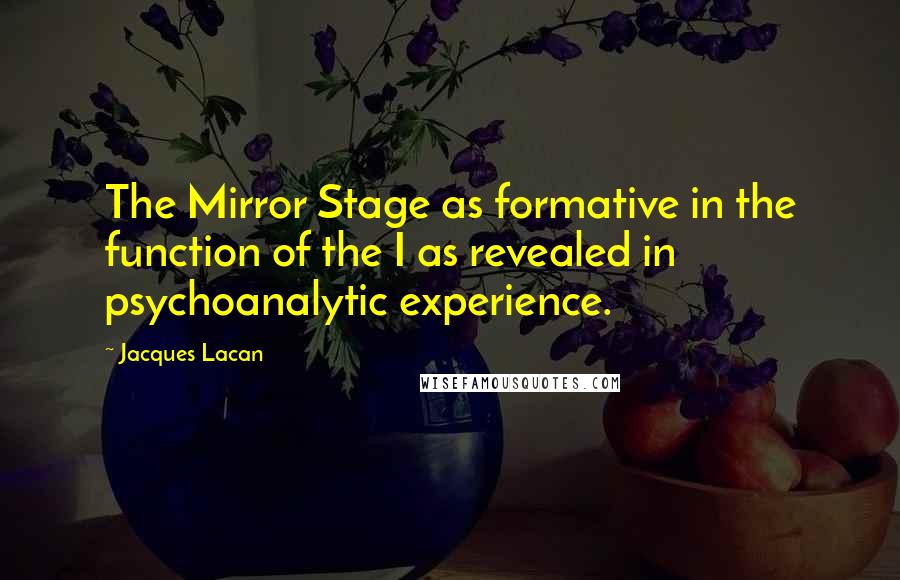 The Mirror Stage as formative in the function of the I as revealed in psychoanalytic experience.

~ Jacques Lacan

WISEFAMOUSQUOTES.COM